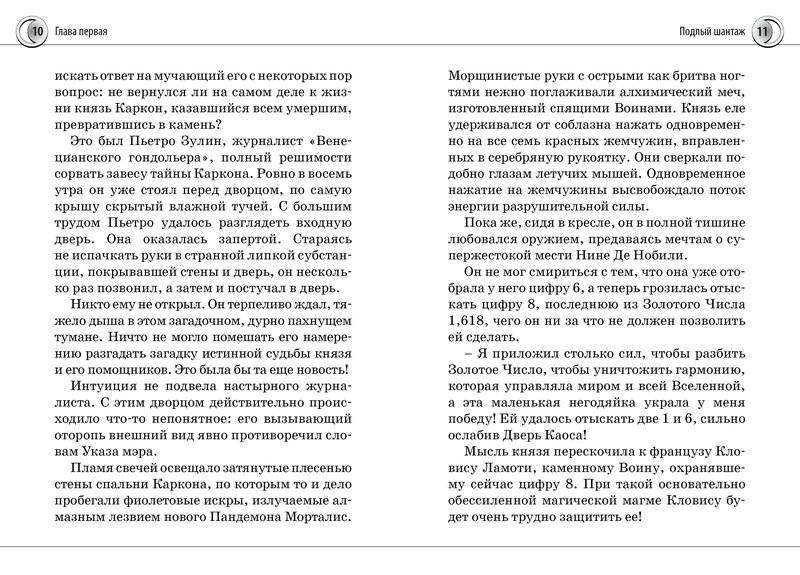 10 Глава первая

искать ответ на мучающий его с некоторых пор вопрос: не вернулся ли на самом деле к жизни князь Каркон, казавшийся всем умершим, превратившись в камень?

Это был Пьетро Зулин, журналист «Венецианского гондольера», полный решимости сорвать завесу тайны Каркона. Ровно в восемь утра он уже стоял перед дворцом, по самую крышу скрытый влажной тучей. С большим трудом Пьетро удалось разглядеть входную дверь. Она оказалась запертой. Стараясь не испачкать руки в странной липкой субстанции, покрывавшей стены и дверь, он несколько раз позвонил, а затем и постучал в дверь.

Никто ему не открыл. Он терпеливо ждал, тяжело дыша в этом загадочном, дурно пахнущем тумане. Ничто не могло помешать его намерению разгадать загадку истинной судьбы князя и его помощников. Это была бы та еще новость!

Интуиция не подвела настырного журналиста. С этим дворцом действительно происходило что-то непонятное: его вызывающий оторопь внешний вид явно противоречил словам Указа мэра.

Пламя свечей освещало затянутые плесенью стены спальни Каркона, по которым то и дело пробегали фиолетовые искры, излучаемые алмазным лезвием нового Пандемона Морталис.

Подлый шантаж 11

Морщинистые руки с острыми как бритва ногтями нежно поглаживали алхимический меч, изготовленный спящими Воинами. Князь еле удерживался от соблазна нажать одновременно на все семь красных жемчужин, вправленных в серебряную рукоятку. Они сверкали подобно глазам летучих мышей. Одновременное нажатие на жемчужины высвобождало поток энергии разрушительной силы.

Пока же, сидя в кресле, он в полной тишине любовался оружием, предаваясь мечтам о супержестокой мести Нине Де Нобили.

Он не мог смириться с тем, что она уже отобрала у него цифру 6, а теперь грозилась отыскать цифру 8, последнюю из Золотого Числа 1,618, чего он ни за что не должен позволить ей сделать.

– Я приложил столько сил, чтобы разбить Золотое Число, чтобы уничтожить гармонию, которая управляла миром и всей Вселенной, а эта маленькая негодяйка украла у меня победу! Ей удалось отыскать две 1 и 6, сильно ослабив Дверь Каоса!

Мысль князя перескочила к французу Кловису Ламоти, каменному Воину, охранявшему сейчас цифру 8. При такой основательно обессиленной магической магме Кловису будет очень трудно защитить ее!